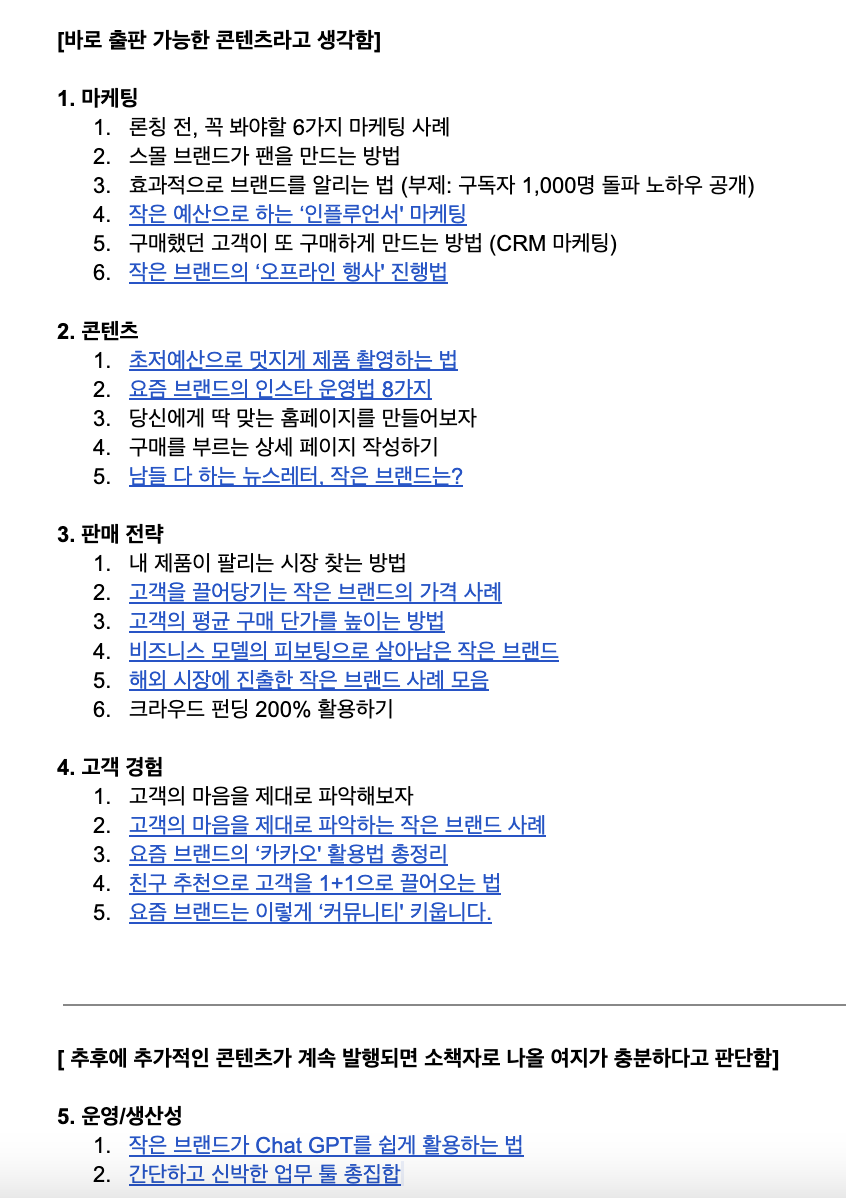 [바로 출판 가능한 콘텐츠라고 생각함]

1. 마케팅
1. 론칭 전, 꼭 봐야할 6가지 마케팅 사례
2. 스몰 브랜드가 팬을 만드는 방법
3. 효과적으로 브랜드를 알리는 법 (부제: 구독자 1,000명 돌파 노하우 공개)
4. 작은 예산으로 하는 '인플루언서' 마케팅
5. 구매했던 고객이 또 구매하게 만드는 방법 (CRM 마케팅)
6. 작은 브랜드의 '오프라인 행사' 진행법

2. 콘텐츠
1. 초저예산으로 멋지게 제품 촬영하는 법
2. 요즘 브랜드의 인스타 운영법 8가지
3. 당신에게 딱 맞는 홈페이지를 만들어보자
4. 구매를 부르는 상세 페이지 작성하기
5. 남들 다 하는 뉴스레터, 작은 브랜드는?

3. 판매 전략
1. 내 제품이 팔리는 시장 찾는 방법
2. 고객을 끌어당기는 작은 브랜드의 가격 사례
3. 고객의 평균 구매 단가를 높이는 방법
4. 비즈니스 모델의 피보팅으로 살아남은 작은 브랜드
5. 해외 시장에 진출한 작은 브랜드 사례 모음
6. 크라우드 펀딩 200% 활용하기

4. 고객 경험
1. 고객의 마음을 제대로 파악해보자
2. 고객의 마음을 제대로 파악하는 작은 브랜드 사례
3. 요즘 브랜드의 '카카오' 활용법 총정리
4. 친구 추천으로 고객을 1+1으로 끌어오는 법
5. 요즘 브랜드는 이렇게 '커뮤니티' 키웁니다.

[ 추후에 추가적인 콘텐츠가 계속 발행되면 소책자로 나올 여지가 충분하다고 판단함]

5. 운영/생산성
1. 작은 브랜드가 Chat GPT를 쉽게 활용하는 법
2. 간단하고 신박한 업무 툴 총집합